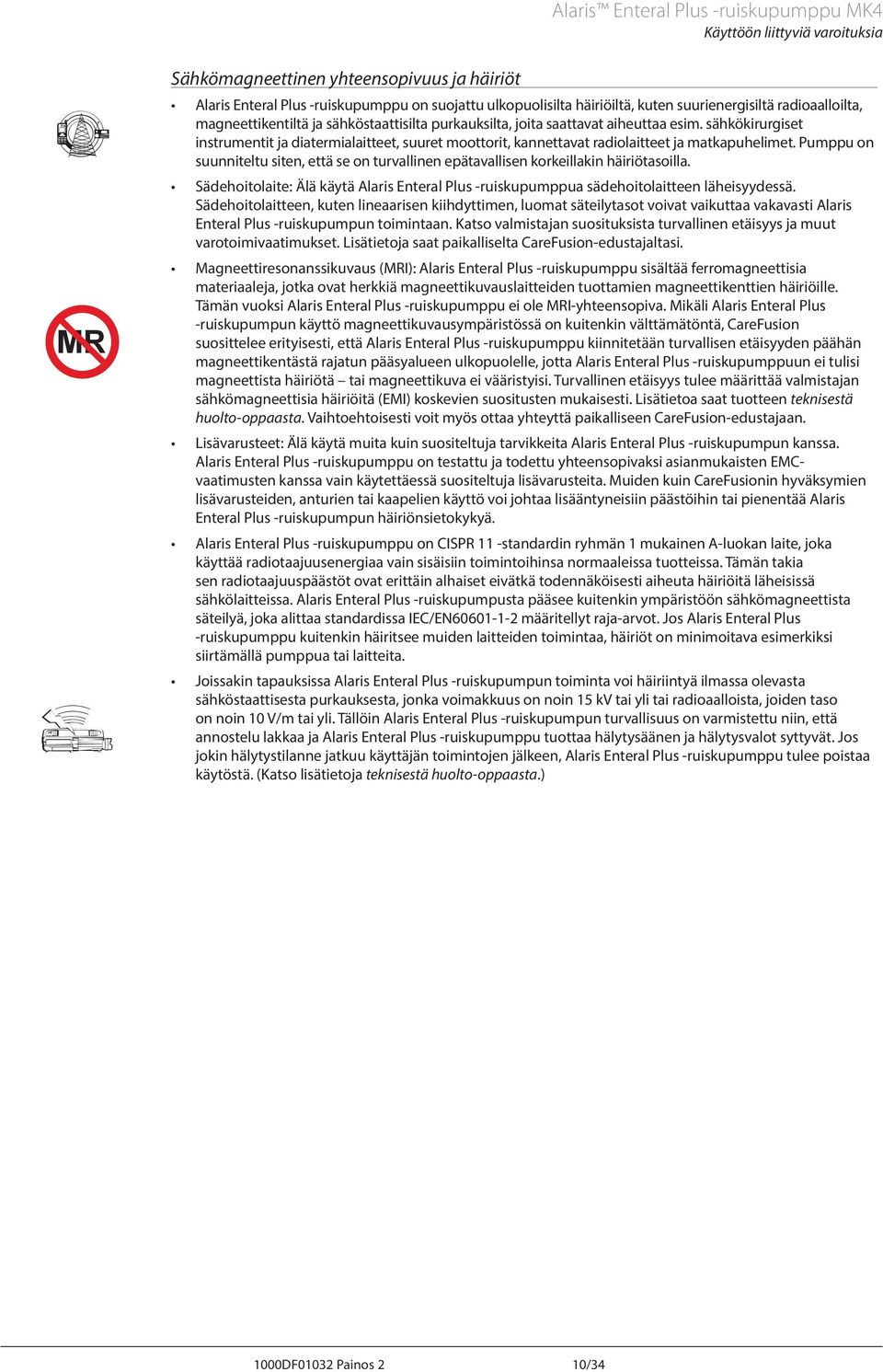 Alaris™ Enteral Plus -ruiskupumppu MK4
Käyttöön liittyviä varoituksia

Sähkömagneettinen yhteensopivuus ja häiriöt

• Alaris Enteral Plus -ruiskupumppu on suojattu ulkopuolisilta häiriöiltä, kuten suurienergisiltä radioaalloilta, magneettikentiltä ja sähköstaattisilta purkauksilta, joita saattavat aiheuttaa esim. sähkökirurgiset instrumentit ja diatermialaitteet, suuret moottorit, kannettavat radiolaitteet ja matkapuhelimet. Pumppu on suunniteltu siten, että se on turvallinen epätavallisen korkeillakin häiriötasoilla.

• Sädehoitolaite: Älä käytä Alaris Enteral Plus -ruiskupumppua sädehoitolaitteen läheisyydessä. Sädehoitolaitteen, kuten lineaarisen kiihdyttimen, luomat säteilytasot voivat vaikuttaa vakavasti Alaris Enteral Plus -ruiskupumpun toimintaan. Katso valmistajan suosituksista turvallinen etäisyys ja muut varotoimivaatimukset. Lisätietoja saat paikalliselta CareFusion-edustajaltasi.

MR

• Magneettiresonanssikuvaus (MRI): Alaris Enteral Plus -ruiskupumppu sisältää ferromagneettisia materiaaleja, jotka ovat herkkiä magneettikuvauslaitteiden tuottamien magneettikenttien häiriöille. Tämän vuoksi Alaris Enteral Plus -ruiskupumppu ei ole MRI-yhteensopiva. Mikäli Alaris Enteral Plus -ruiskupumpun käyttö magneettikuvausympäristössä on kuitenkin välttämätöntä, CareFusion suosittelee erityisesti, että Alaris Enteral Plus -ruiskupumppu kiinnitetään turvallisen etäisyyden päähän magneettikentästä rajatun pääsyalueen ulkopuolelle, jotta Alaris Enteral Plus -ruiskupumppuun ei tulisi magneettista häiriötä – tai magneettikuva ei vääristyisi. Turvallinen etäisyys tulee määrittää valmistajan sähkömagneettisia häiriöitä (EMI) koskevien suositusten mukaisesti. Lisätietoa saat tuotteen teknisestä huolto-oppaasta. Vaihtoehtoisesti voit myös ottaa yhteyttä paikalliseen CareFusion-edustajaan.

• Lisävarusteet: Älä käytä muita kuin suositeltuja tarvikkeita Alaris Enteral Plus -ruiskupumpun kanssa. Alaris Enteral Plus -ruiskupumppu on testattu ja todettu yhteensopivaksi asianmukaisten EMC-vaatimusten kanssa vain käytettäessä suositeltuja lisävarusteita. Muiden kuin CareFusionin hyväksymien lisävarusteiden, anturien tai kaapelien käyttö voi johtaa lisääntyneisiin päästöihin tai pienentää Alaris Enteral Plus -ruiskupumpun häiriönsietokykyä.

• Alaris Enteral Plus -ruiskupumppu on CISPR 11 -standardin ryhmän 1 mukainen A-luokan laite, joka käyttää radiotaajuusenergiaa vain sisäisiin toimintoihinsa normaaleissa tuotteissa. Tämän takia sen radiotaajuuspäästöt ovat erittäin alhaiset eivätkä todennäköisesti aiheuta häiriöitä läheisissä sähkölaitteissa. Alaris Enteral Plus -ruiskupumpusta pääsee kuitenkin ympäristöön sähkömagneettista säteilyä, joka alittaa standardissa IEC/EN60601-1-2 määritellyt raja-arvot. Jos Alaris Enteral Plus -ruiskupumppu kuitenkin häiritsee muiden laitteiden toimintaa, häiriöt on minimoitava esimerkiksi siirtämällä pumppua tai laitteita.

• Joissakin tapauksissa Alaris Enteral Plus -ruiskupumpun toiminta voi häiriintyä ilmassa olevasta sähköstaattisesta purkauksesta, jonka voimakkuus on noin 15 kV tai yli tai radioaalloista, joiden taso on noin 10 V/m tai yli. Tällöin Alaris Enteral Plus -ruiskupumpun turvallisuus on varmistettu niin, että annostelu lakkaa ja Alaris Enteral Plus -ruiskupumppu tuottaa hälytysäänen ja hälytysvalot syttyvät. Jos jokin hälytystilanne jatkuu käyttäjän toimintojen jälkeen, Alaris Enteral Plus -ruiskupumppu tulee poistaa käytöstä. (Katso lisätietoja teknisestä huolto-oppaasta.)

1000DF01032 Painos 2 10/34